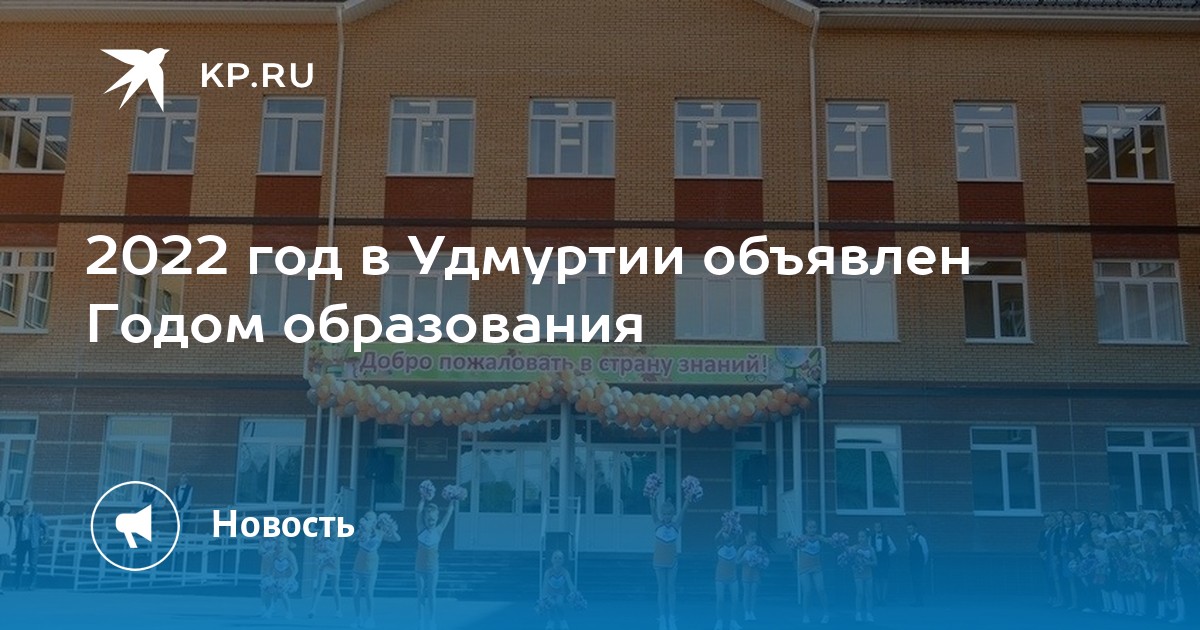 KP.RU

2022 год в Удмуртии объявлен Годом образования

Добро пожаловать в страну знаний!

Новость